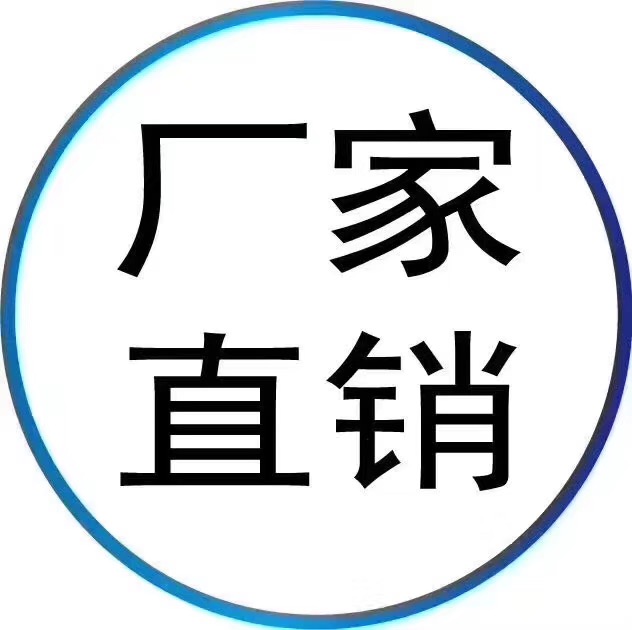 厂家
直销